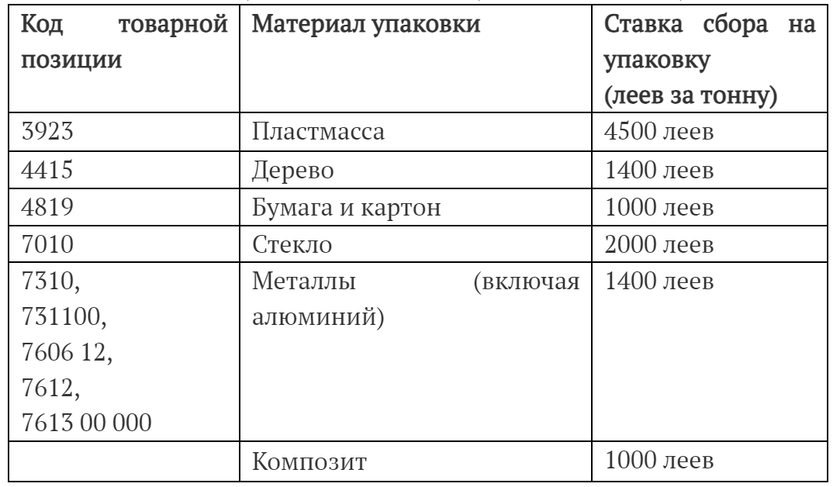 | Код товарной позиции | Материал упаковки | Ставка сбора на упаковку (леев за тонну) |
|---|---|---|
| 3923 | Пластмасса | 4500 леев |
| 4415 | Дерево | 1400 леев |
| 4819 | Бумага и картон | 1000 леев |
| 7010 | Стекло | 2000 леев |
| 7310, 731100, 7606 12, 7612, 7613 00 000 | Металлы (включая алюминий) | 1400 леев |
| | Композит | 1000 леев |